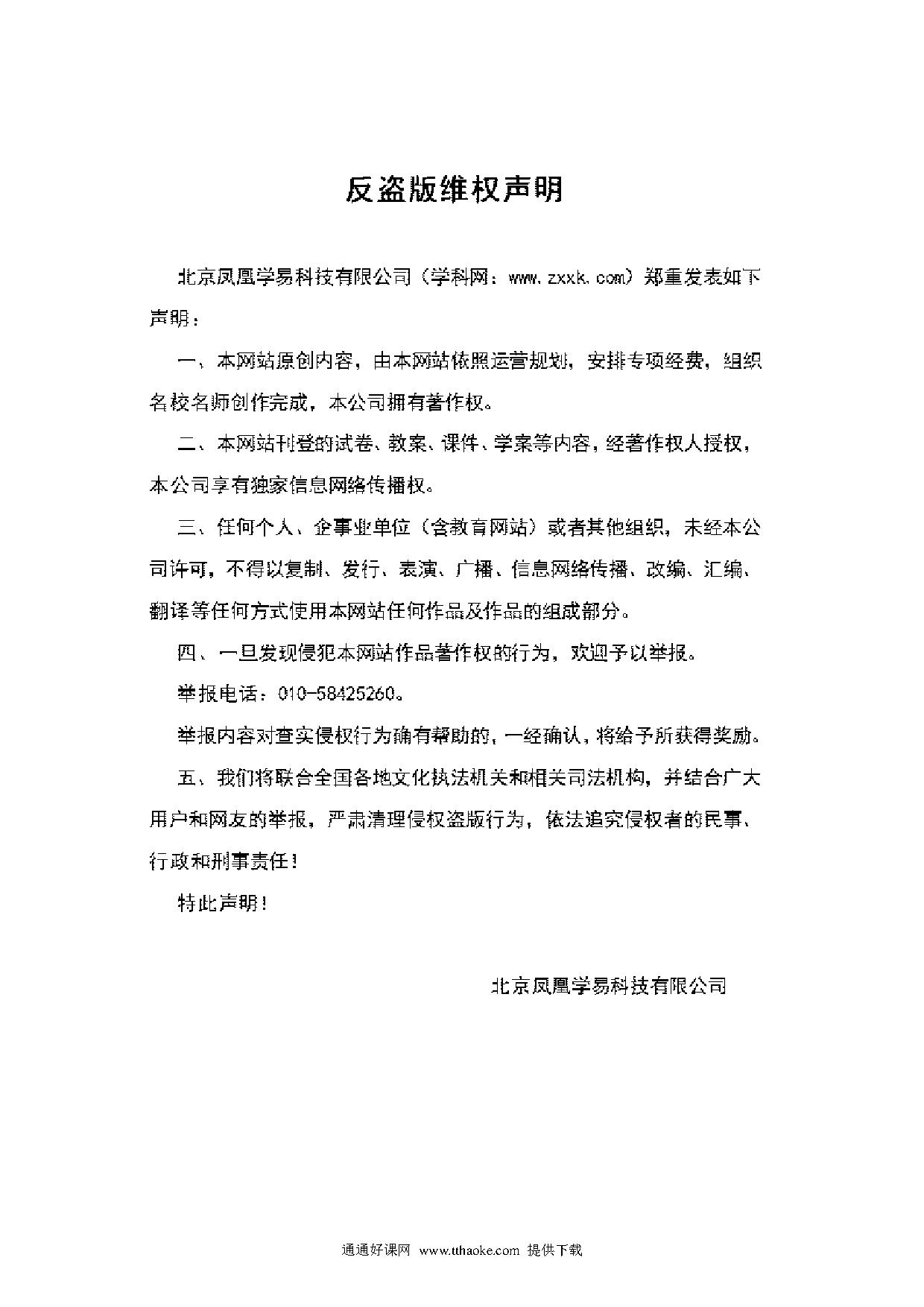 反盗版维权声明

北京凤凰学易科技有限公司（学科网：www.zxxk.com）郑重发表如下声明：

一、本网站原创内容，由本网站依照运营规划，安排专项经费，组织名校名师创作完成，本公司拥有著作权。

二、本网站刊登的试卷、教案、课件、学案等内容，经著作权人授权，本公司享有独家信息网络传播权。

三、任何个人、企事业单位（含教育网站）或者其他组织，未经本公司许可，不得以复制、发行、表演、广播、信息网络传播、改编、汇编、翻译等任何方式使用本网站任何作品及作品的组成部分。

四、一旦发现侵犯本网站作品著作权的行为，欢迎予以举报。

举报电话：010-58425260。

举报内容对查实侵权行为确有帮助的，一经确认，将给予所获得奖励。

五、我们将联合全国各地文化执法机关和相关司法机构，并结合广大用户和网友的举报，严肃清理侵权盗版行为，依法追究侵权者的民事、行政和刑事责任！

特此声明！

北京凤凰学易科技有限公司

通通好课网 www.tthaoke.com 提供下载